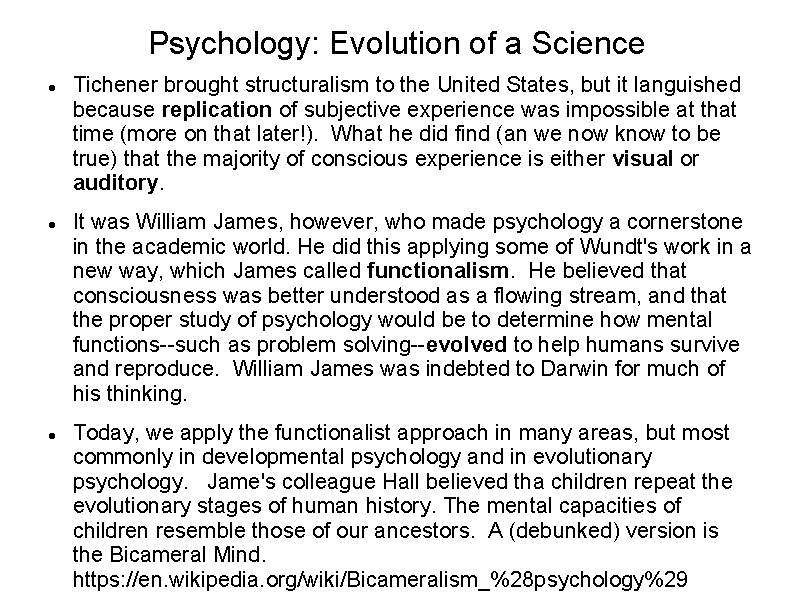 Psychology: Evolution of a Science

• Tichener brought structuralism to the United States, but it languished because replication of subjective experience was impossible at that time (more on that later!). What he did find (an we now know to be true) that the majority of conscious experience is either visual or auditory.

• It was William James, however, who made psychology a cornerstone in the academic world. He did this applying some of Wundt's work in a new way, which James called functionalism. He believed that consciousness was better understood as a flowing stream, and that the proper study of psychology would be to determine how mental functions--such as problem solving--evolved to help humans survive and reproduce. William James was indebted to Darwin for much of his thinking.

• Today, we apply the functionalist approach in many areas, but most commonly in developmental psychology and in evolutionary psychology. Jame's colleague Hall believed tha children repeat the evolutionary stages of human history. The mental capacities of children resemble those of our ancestors. A (debunked) version is the Bicameral Mind.
https://en.wikipedia.org/wiki/Bicameralism_%28psychology%29